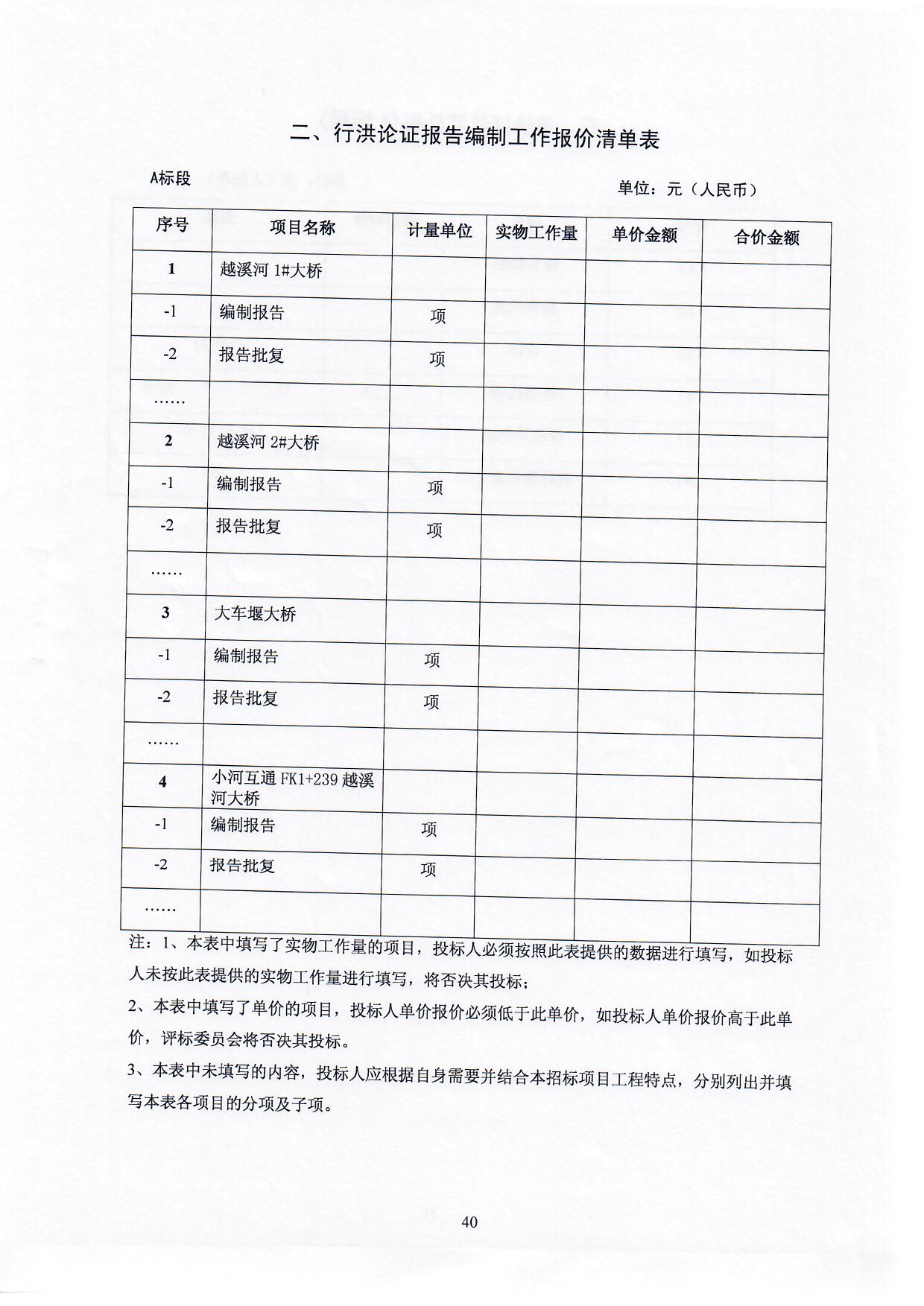 二、行洪论证报告编制工作报价清单表

A标段

单位：元（人民币）

| 序号 | 项目名称 | 计量单位 | 实物工作量 | 单价金额 | 合价金额 |
|---|---|---|---|---|---|
| 1 | 越溪河 1#大桥 | | | | |
| -1 | 编制报告 | 项 | | | |
| -2 | 报告批复 | 项 | | | |
| …… | | | | | |
| 2 | 越溪河 2#大桥 | | | | |
| -1 | 编制报告 | 项 | | | |
| -2 | 报告批复 | 项 | | | |
| …… | | | | | |
| 3 | 大车堰大桥 | | | | |
| -1 | 编制报告 | 项 | | | |
| -2 | 报告批复 | 项 | | | |
| …… | | | | | |
| 4 | 小河互通 FK1+239 越溪河大桥 | | | | |
| -1 | 编制报告 | 项 | | | |
| -2 | 报告批复 | 项 | | | |
| …… | | | | | |

注：1、本表中填写了实物工作量的项目，投标人必须按照此表提供的数据进行填写，如投标人未按此表提供的实物工作量进行填写，将否决其投标；

2、本表中填写了单价的项目，投标人单价报价必须低于此单价，如投标人单价报价高于此单价，评标委员会将否决其投标。

3、本表中未填写的内容，投标人应根据自身需要并结合本招标项目工程特点，分别列出并填写本表各项目的分项及子项。

40